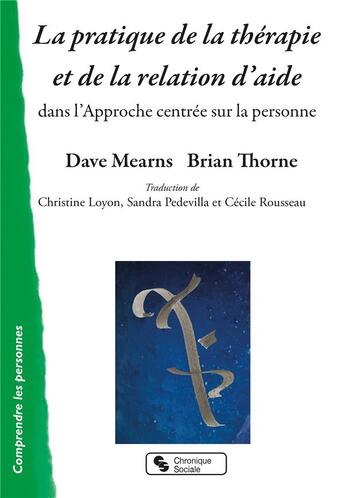 La pratique de la thérapie et de la relation d'aide

dans l'Approche centrée sur la personne

Dave Mearns Brian Thorne

Traduction de

Christine Loyon, Sandra Pedevilla et Cécile Rousseau

Comprendre les personnes

Chronique Sociale